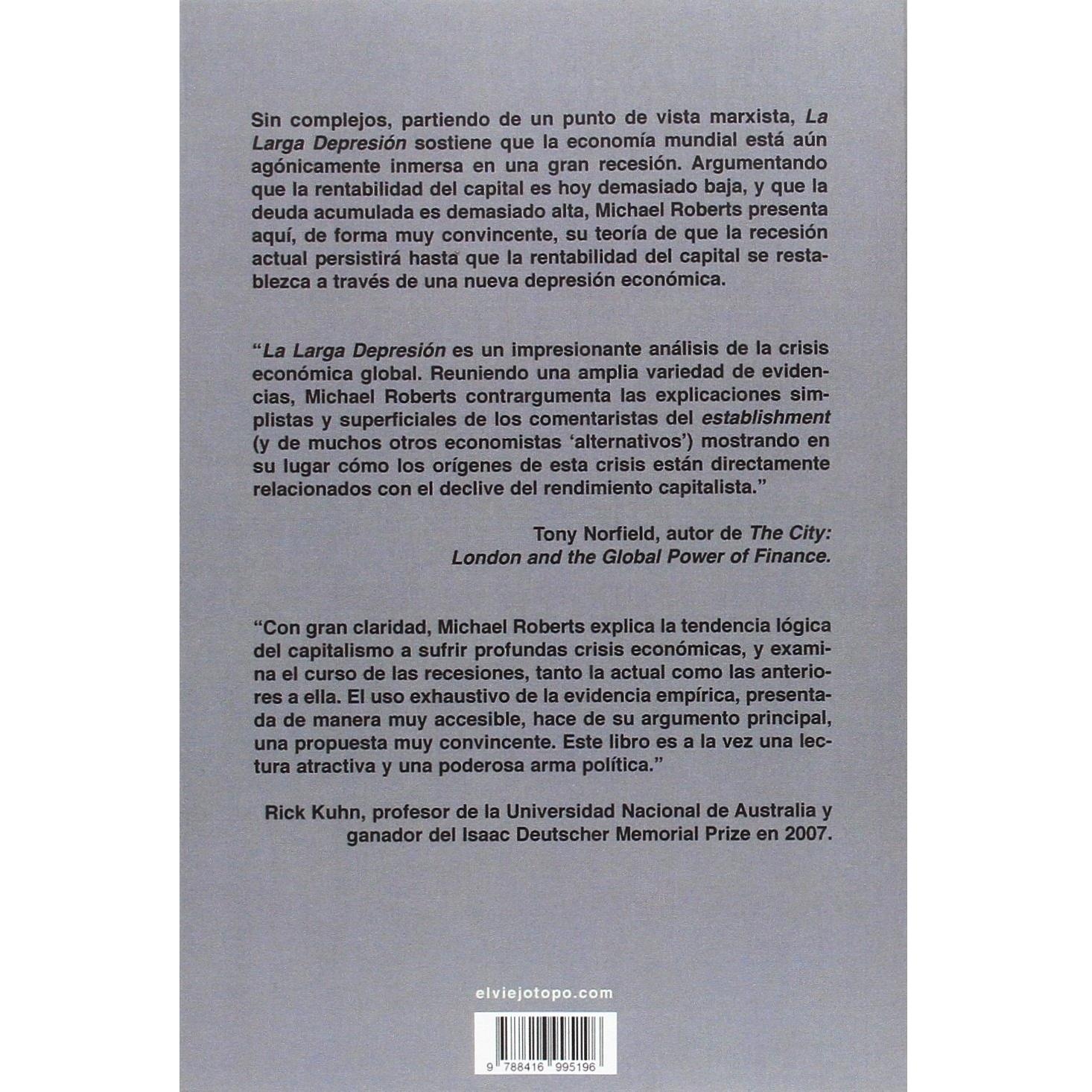 Sin complejos, partiendo de un punto de vista marxista, La Larga Depresión sostiene que la economía mundial está aún agónicamente inmersa en una gran recesión. Argumentando que la rentabilidad del capital es hoy demasiado baja, y que la deuda acumulada es demasiado alta, Michael Roberts presenta aquí, de forma muy convincente, su teoría de que la recesión actual persistirá hasta que la rentabilidad del capital se restablezca a través de una nueva depresión económica.

"La Larga Depresión es un impresionante análisis de la crisis económica global. Reuniendo una amplia variedad de evidencias, Michael Roberts contrargumenta las explicaciones simplistas y superficiales de los comentaristas del establishment (y de muchos otros economistas 'alternativos') mostrando en su lugar cómo los orígenes de esta crisis están directamente relacionados con el declive del rendimiento capitalista."

Tony Norfield, autor de The City:
London and the Global Power of Finance.

"Con gran claridad, Michael Roberts explica la tendencia lógica del capitalismo a sufrir profundas crisis económicas, y examina el curso de las recesiones, tanto la actual como las anteriores a ella. El uso exhaustivo de la evidencia empírica, presentada de manera muy accesible, hace de su argumento principal, una propuesta muy convincente. Este libro es a la vez una lectura atractiva y una poderosa arma política."

Rick Kuhn, profesor de la Universidad Nacional de Australia y
ganador del Isaac Deutscher Memorial Prize en 2007.

elviejotopo.com

9 788416 995196